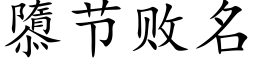 隳节败名